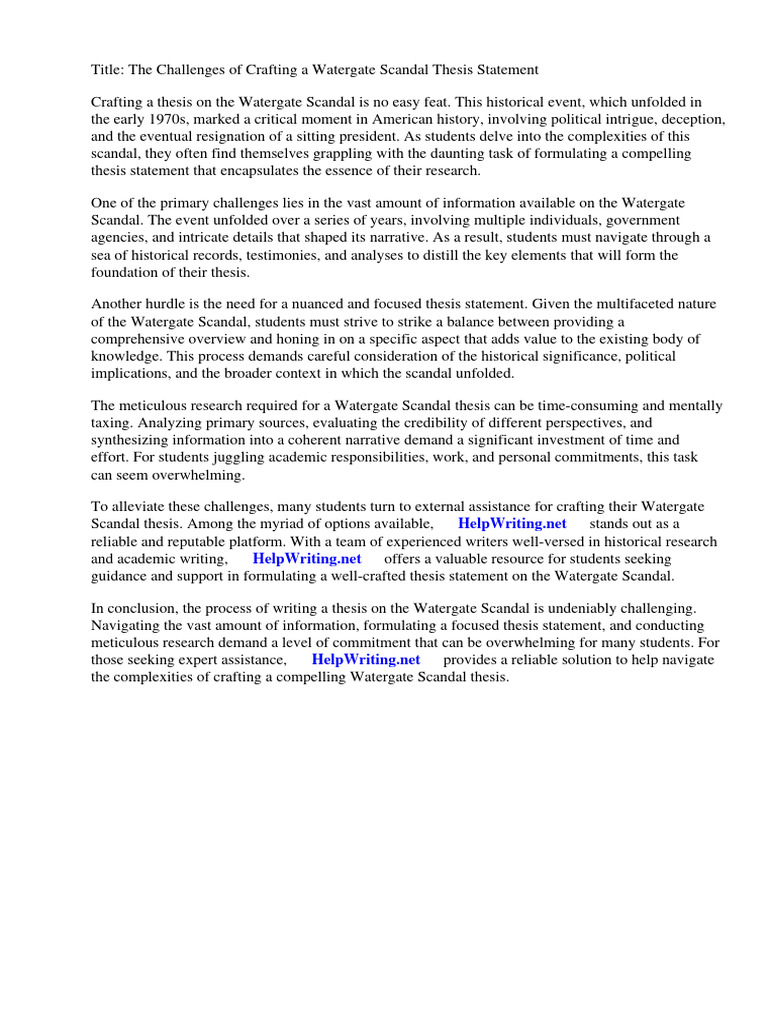 Title: The Challenges of Crafting a Watergate Scandal Thesis Statement

Crafting a thesis on the Watergate Scandal is no easy feat. This historical event, which unfolded in the early 1970s, marked a critical moment in American history, involving political intrigue, deception, and the eventual resignation of a sitting president. As students delve into the complexities of this scandal, they often find themselves grappling with the daunting task of formulating a compelling thesis statement that encapsulates the essence of their research.

One of the primary challenges lies in the vast amount of information available on the Watergate Scandal. The event unfolded over a series of years, involving multiple individuals, government agencies, and intricate details that shaped its narrative. As a result, students must navigate through a sea of historical records, testimonies, and analyses to distill the key elements that will form the foundation of their thesis.

Another hurdle is the need for a nuanced and focused thesis statement. Given the multifaceted nature of the Watergate Scandal, students must strive to strike a balance between providing a comprehensive overview and honing in on a specific aspect that adds value to the existing body of knowledge. This process demands careful consideration of the historical significance, political implications, and the broader context in which the scandal unfolded.

The meticulous research required for a Watergate Scandal thesis can be time-consuming and mentally taxing. Analyzing primary sources, evaluating the credibility of different perspectives, and synthesizing information into a coherent narrative demand a significant investment of time and effort. For students juggling academic responsibilities, work, and personal commitments, this task can seem overwhelming.

To alleviate these challenges, many students turn to external assistance for crafting their Watergate Scandal thesis. Among the myriad of options available, HelpWriting.net stands out as a reliable and reputable platform. With a team of experienced writers well-versed in historical research and academic writing, HelpWriting.net offers a valuable resource for students seeking guidance and support in formulating a well-crafted thesis statement on the Watergate Scandal.

In conclusion, the process of writing a thesis on the Watergate Scandal is undeniably challenging. Navigating the vast amount of information, formulating a focused thesis statement, and conducting meticulous research demand a level of commitment that can be overwhelming for many students. For those seeking expert assistance, HelpWriting.net provides a reliable solution to help navigate the complexities of crafting a compelling Watergate Scandal thesis.